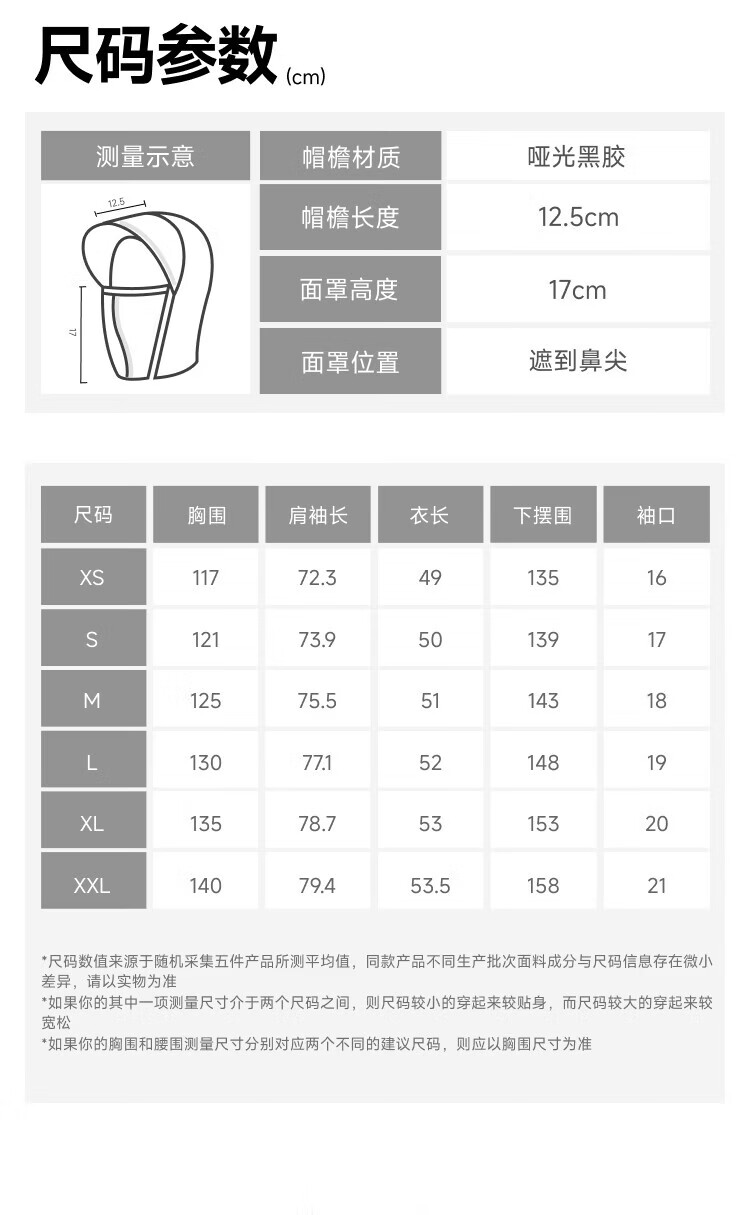 尺码参数(cm)

测量示意

12.5

17

帽檐材质
哑光黑胶

帽檐长度
12.5cm

面罩高度
17cm

面罩位置
遮到鼻尖

| 尺码 | 胸围 | 肩袖长 | 衣长 | 下摆围 | 袖口 |
|---|---|---|---|---|---|
| XS | 117 | 72.3 | 49 | 135 | 16 |
| S | 121 | 73.9 | 50 | 139 | 17 |
| M | 125 | 75.5 | 51 | 143 | 18 |
| L | 130 | 77.1 | 52 | 148 | 19 |
| XL | 135 | 78.7 | 53 | 153 | 20 |
| XXL | 140 | 79.4 | 53.5 | 158 | 21 |

*尺码数值来源于随机采集五件产品所测平均值，同款产品不同生产批次面料成分与尺码信息存在微小差异，请以实物为准
*如果你的其中一项测量尺寸介于两个尺码之间，则尺码较小的穿起来较贴身，而尺码较大的穿起来较宽松
*如果你的胸围和腰围测量尺寸分别对应两个不同的建议尺码，则应以胸围尺寸为准